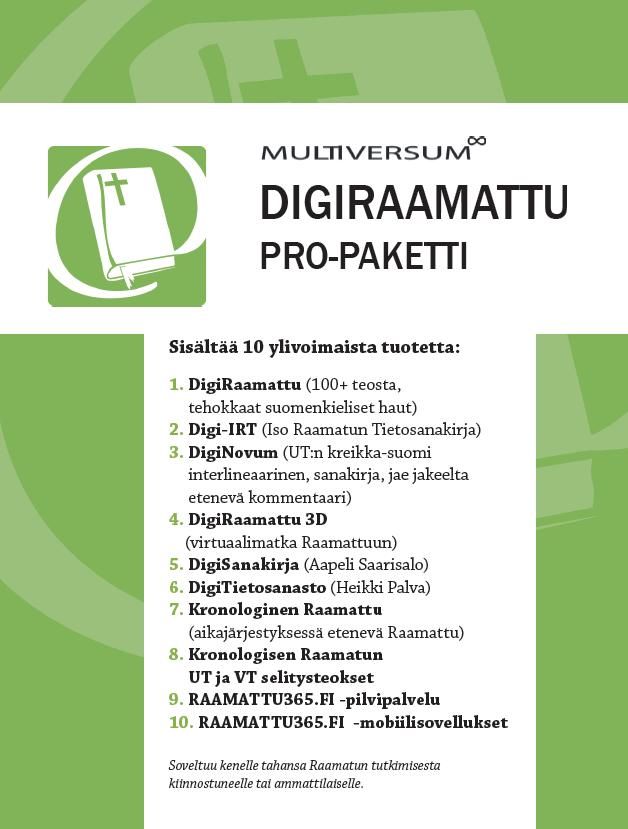 MULTIVERSUM∞

DIGIRAAMATTU
PRO-PAKETTI

Sisältää 10 ylivoimaista tuotetta:

1. DigiRaamattu (100+ teosta, tehokkaat suomenkieliset haut)
2. Digi-IRT (Iso Raamatun Tietosanakirja)
3. DigiNovum (UT:n kreikka-suomi interlineaarinen, sanakirja, jae jakeelta etenevä kommentaari)
4. DigiRaamattu 3D (virtuaalimatka Raamattuun)
5. DigiSanakirja (Aapeli Saarisalo)
6. DigiTietosanasto (Heikki Palva)
7. Kronologinen Raamattu (aikajärjestyksessä etenevä Raamattu)
8. Kronologisen Raamatun UT ja VT selitysteokset
9. RAAMATTU365.FI -pilvipalvelu
10. RAAMATTU365.FI -mobiilisovellukset

Soveltuu kenelle tahansa Raamatun tutkimisesta kiinnostuneelle tai ammattilaiselle.